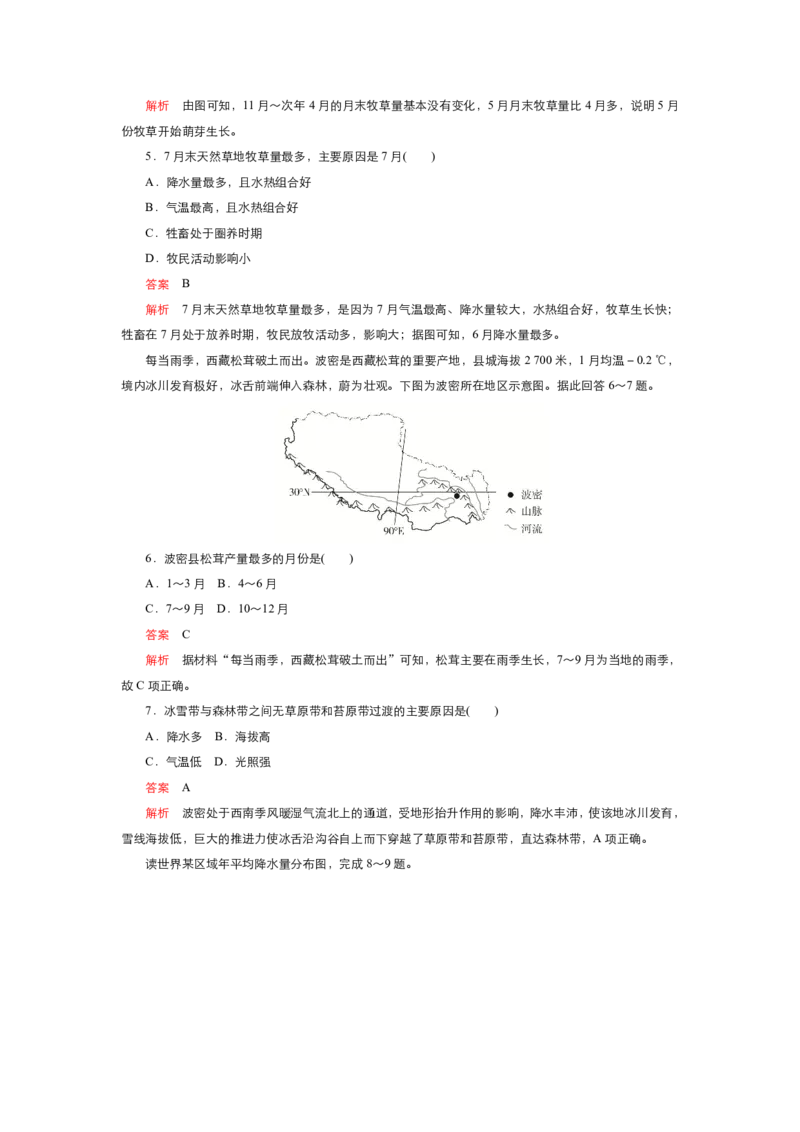 解析　由图可知，11月～次年4月的月末牧草量基本没有变化，5月月末牧草量比4月多，说明5月份牧草开始萌芽生长。

5．7月末天然草地牧草量最多，主要原因是7月(　　)

A．降水量最多，且水热组合好

B．气温最高，且水热组合好

C．牲畜处于圈养时期

D．牧民活动影响小

答案　B

解析　7月末天然草地牧草量最多，是因为7月气温最高、降水量较大，水热组合好，牧草生长快；牲畜在7月处于放养时期，牧民放牧活动多，影响大；据图可知，6月降水量最多。

每当雨季，西藏松茸破土而出。波密是西藏松茸的重要产地，县城海拔2 700米，1月均温－0.2 ℃，境内冰川发育极好，冰舌前端伸入森林，蔚为壮观。下图为波密所在地区示意图。据此回答6～7题。

30°N
90°E
波密
山脉
河流

6．波密县松茸产量最多的月份是(　　)

A．1～3月　B．4～6月

C．7～9月　D．10～12月

答案　C

解析　据材料“每当雨季，西藏松茸破土而出”可知，松茸主要在雨季生长，7～9月为当地的雨季，故C项正确。

7．冰雪带与森林带之间无草原带和苔原带过渡的主要原因是(　　)

A．降水多　B．海拔高

C．气温低　D．光照强

答案　A

解析　波密处于西南季风暖湿气流北上的通道，受地形抬升作用的影响，降水丰沛，使该地冰川发育，雪线海拔低，巨大的推进力使冰舌沿沟谷自上而下穿越了草原带和苔原带，直达森林带，A项正确。

读世界某区域年平均降水量分布图，完成8～9题。